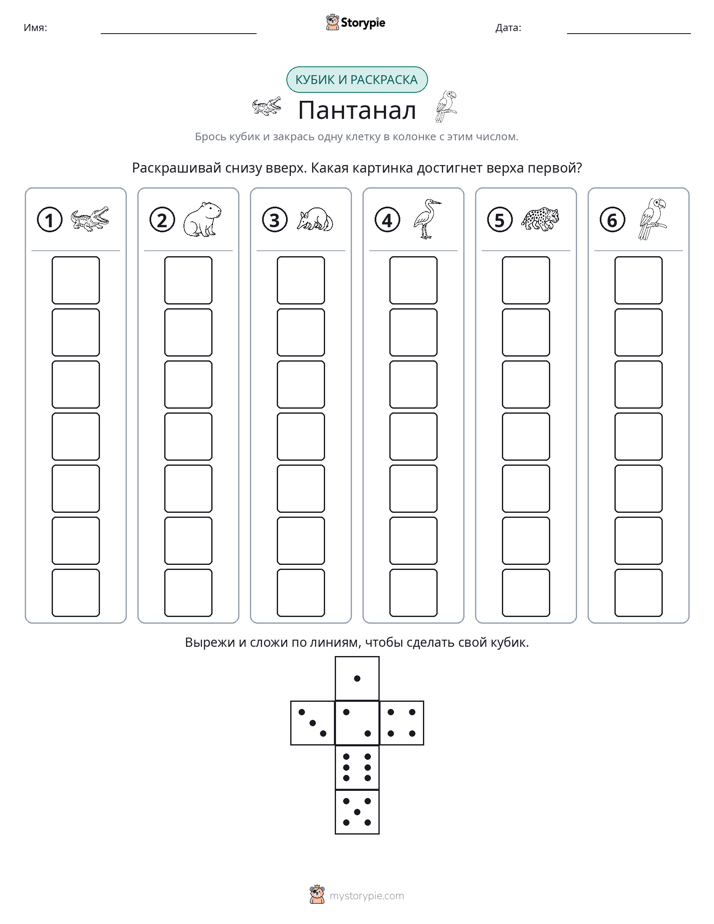 Имя: ____ Storypie Дата: ____

КУБИК И РАСКРАСКА

Пантанал

Брось кубик и закрась одну клетку в колонке с этим числом.

Раскрашивай снизу вверх. Какая картинка достигнет верха первой?

1 2 3 4 5 6

Вырежи и сложи по линиям, чтобы сделать свой кубик.

mystorypie.com